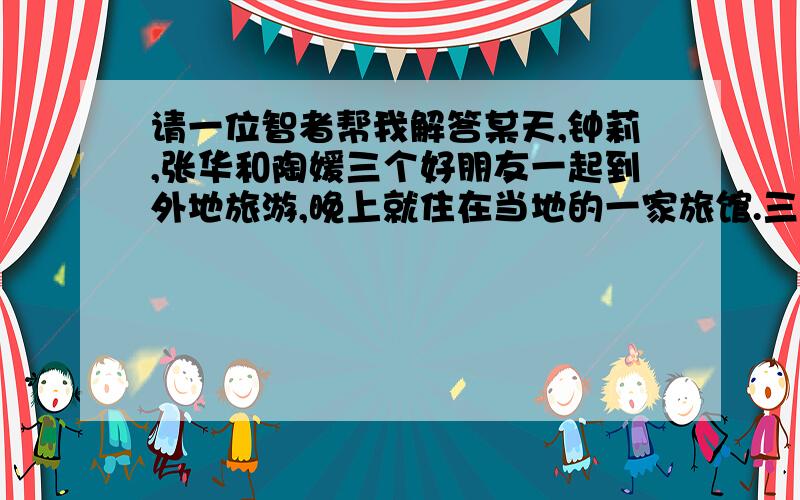 请一位智者帮我解答某天,钟莉,张华和陶媛三个好朋友一起到外地旅游,晚上就住在当地的一家旅馆.三